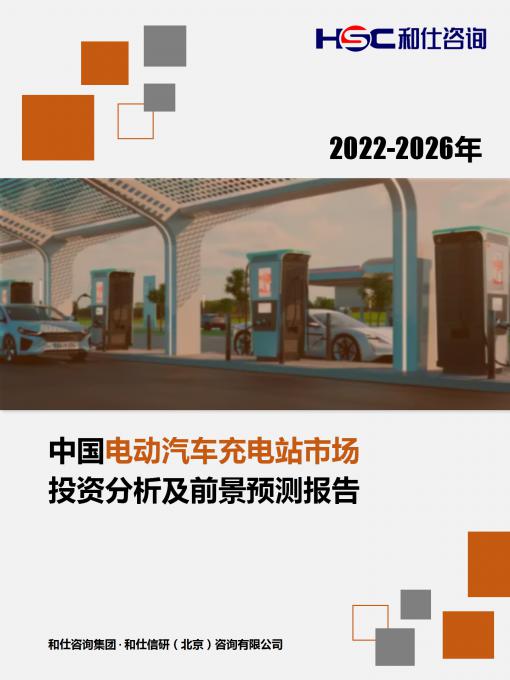 HSC 和仕咨询

2022-2026年

中国电动汽车充电站市场
投资分析及前景预测报告

和仕咨询集团 · 和仕信研（北京）咨询有限公司